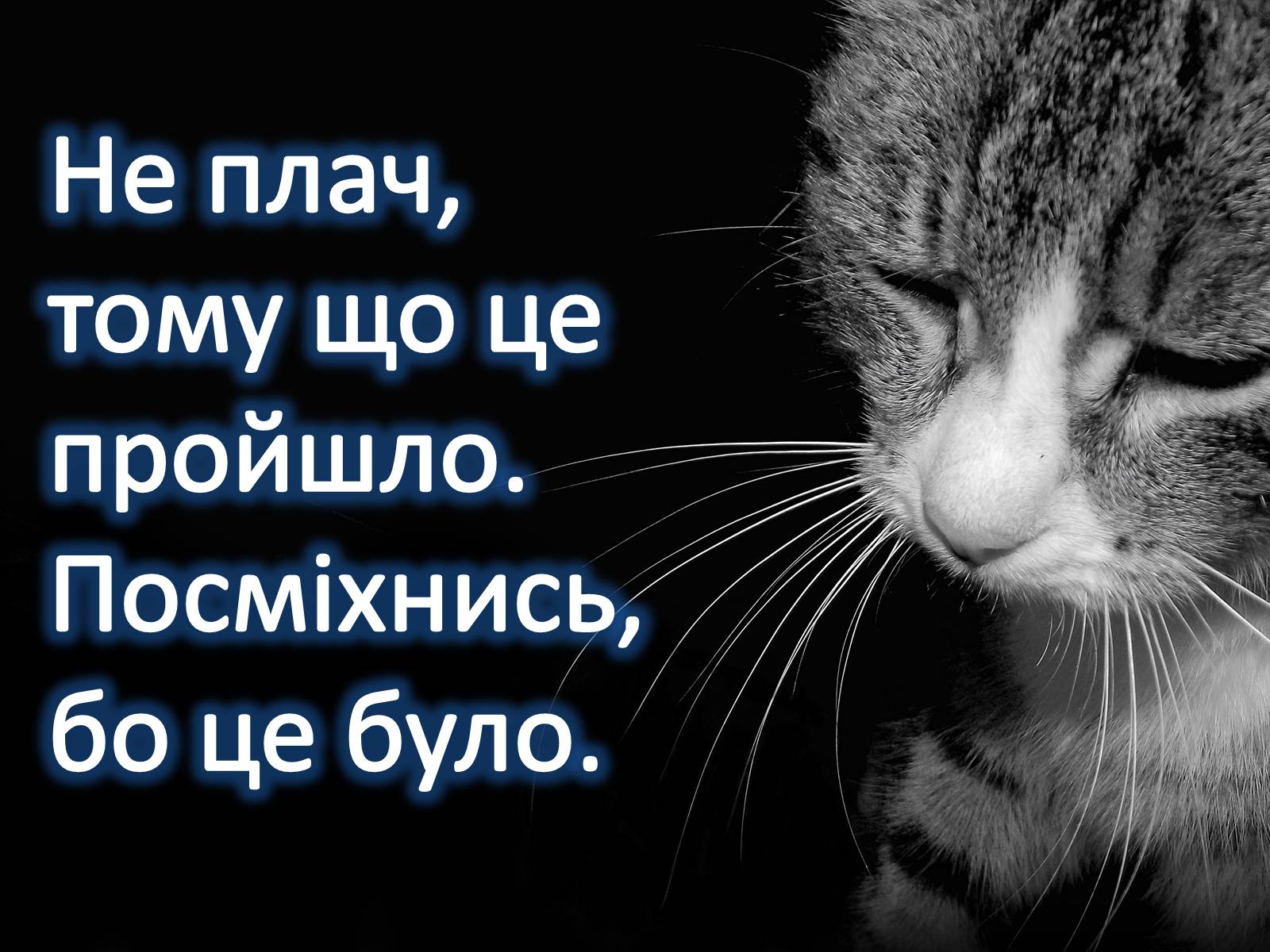 Не плач, тому що це пройшло. Посміхнись, бо це було.